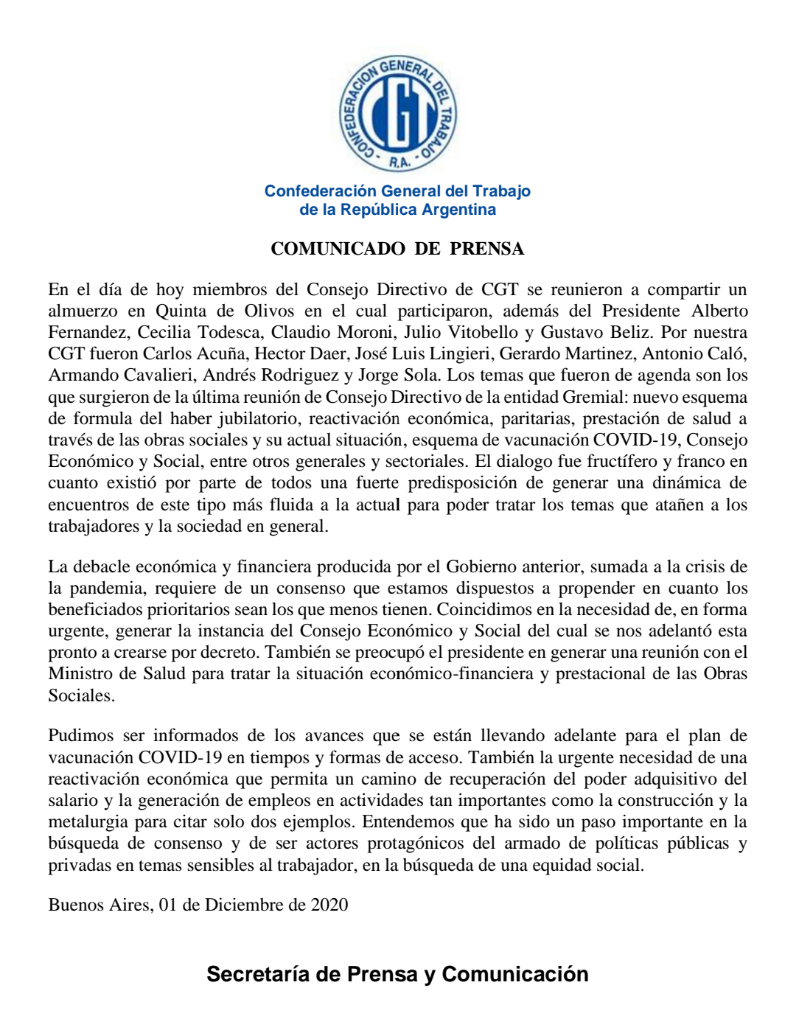 CONFEDERACION GENERAL DEL TRABAJO
CGT
R.A.

Confederación General del Trabajo
de la República Argentina

COMUNICADO DE PRENSA

En el día de hoy miembros del Consejo Directivo de CGT se reunieron a compartir un almuerzo en Quinta de Olivos en el cual participaron, además del Presidente Alberto Fernandez, Cecilia Todesca, Claudio Moroni, Julio Vitobello y Gustavo Beliz. Por nuestra CGT fueron Carlos Acuña, Hector Daer, José Luis Lingieri, Gerardo Martinez, Antonio Caló, Armando Cavalieri, Andrés Rodriguez y Jorge Sola. Los temas que fueron de agenda son los que surgieron de la última reunión de Consejo Directivo de la entidad Gremial: nuevo esquema de formula del haber jubilatorio, reactivación económica, paritarias, prestación de salud a través de las obras sociales y su actual situación, esquema de vacunación COVID-19, Consejo Económico y Social, entre otros generales y sectoriales. El dialogo fue fructífero y franco en cuanto existió por parte de todos una fuerte predisposición de generar una dinámica de encuentros de este tipo más fluida a la actual para poder tratar los temas que atañen a los trabajadores y la sociedad en general.

La debacle económica y financiera producida por el Gobierno anterior, sumada a la crisis de la pandemia, requiere de un consenso que estamos dispuestos a propender en cuanto los beneficiados prioritarios sean los que menos tienen. Coincidimos en la necesidad de, en forma urgente, generar la instancia del Consejo Económico y Social del cual se nos adelantó esta pronto a crearse por decreto. También se preocupó el presidente en generar una reunión con el Ministro de Salud para tratar la situación económico-financiera y prestacional de las Obras Sociales.

Pudimos ser informados de los avances que se están llevando adelante para el plan de vacunación COVID-19 en tiempos y formas de acceso. También la urgente necesidad de una reactivación económica que permita un camino de recuperación del poder adquisitivo del salario y la generación de empleos en actividades tan importantes como la construcción y la metalurgia para citar solo dos ejemplos. Entendemos que ha sido un paso importante en la búsqueda de consenso y de ser actores protagónicos del armado de políticas públicas y privadas en temas sensibles al trabajador, en la búsqueda de una equidad social.

Buenos Aires, 01 de Diciembre de 2020

Secretaría de Prensa y Comunicación